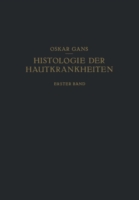 OSKAR GANS

HISTOLOGIE DER HAUTKRANKHEITEN

ERSTER BAND